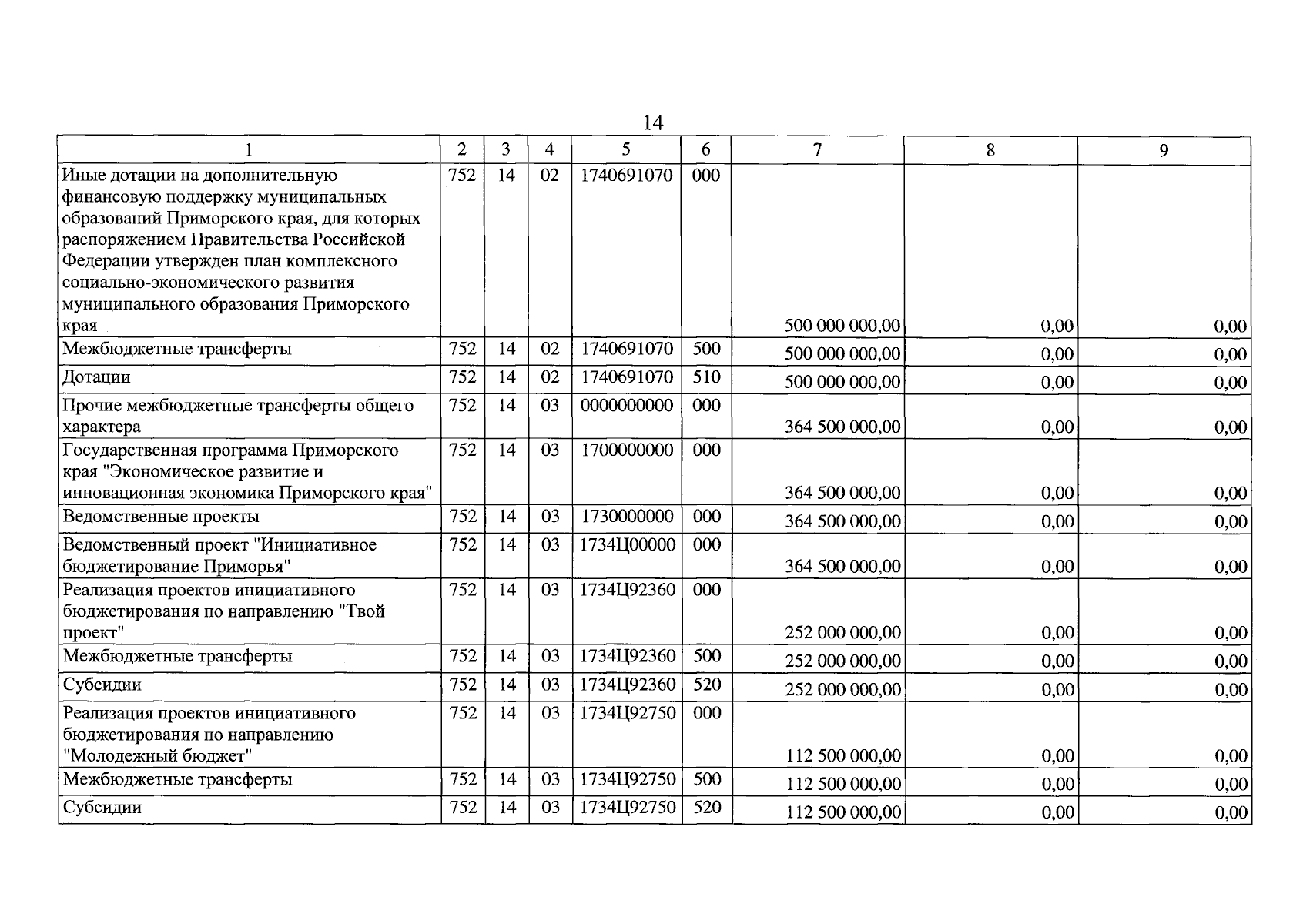 14

| 1 | 2 | 3 | 4 | 5 | 6 | 7 | 8 | 9 |
|---|---|---|---|---|---|---|---|---|
| Иные дотации на дополнительную финансовую поддержку муниципальных образований Приморского края, для которых распоряжением Правительства Российской Федерации утвержден план комплексного социально-экономического развития муниципального образования Приморского края | 752 | 14 | 02 | 1740691070 | 000 | 500 000 000,00 | 0,00 | 0,00 |
| Межбюджетные трансферты | 752 | 14 | 02 | 1740691070 | 500 | 500 000 000,00 | 0,00 | 0,00 |
| Дотации | 752 | 14 | 02 | 1740691070 | 510 | 500 000 000,00 | 0,00 | 0,00 |
| Прочие межбюджетные трансферты общего характера | 752 | 14 | 03 | 0000000000 | 000 | 364 500 000,00 | 0,00 | 0,00 |
| Государственная программа Приморского края "Экономическое развитие и инновационная экономика Приморского края" | 752 | 14 | 03 | 1700000000 | 000 | 364 500 000,00 | 0,00 | 0,00 |
| Ведомственные проекты | 752 | 14 | 03 | 1730000000 | 000 | 364 500 000,00 | 0,00 | 0,00 |
| Ведомственный проект "Инициативное бюджетирование Приморья" | 752 | 14 | 03 | 1734Ц00000 | 000 | 364 500 000,00 | 0,00 | 0,00 |
| Реализация проектов инициативного бюджетирования по направлению "Твой проект" | 752 | 14 | 03 | 1734Ц92360 | 000 | 252 000 000,00 | 0,00 | 0,00 |
| Межбюджетные трансферты | 752 | 14 | 03 | 1734Ц92360 | 500 | 252 000 000,00 | 0,00 | 0,00 |
| Субсидии | 752 | 14 | 03 | 1734Ц92360 | 520 | 252 000 000,00 | 0,00 | 0,00 |
| Реализация проектов инициативного бюджетирования по направлению "Молодежный бюджет" | 752 | 14 | 03 | 1734Ц92750 | 000 | 112 500 000,00 | 0,00 | 0,00 |
| Межбюджетные трансферты | 752 | 14 | 03 | 1734Ц92750 | 500 | 112 500 000,00 | 0,00 | 0,00 |
| Субсидии | 752 | 14 | 03 | 1734Ц92750 | 520 | 112 500 000,00 | 0,00 | 0,00 |